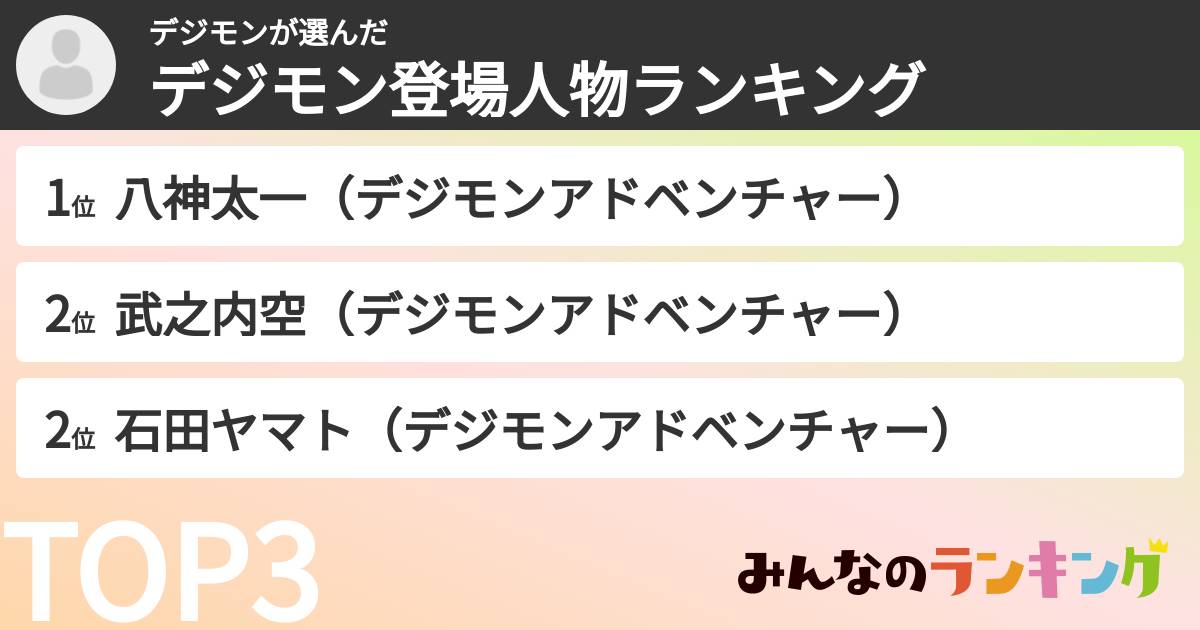 デジモンが選んだ
デジモン登場人物ランキング

1位 八神太一（デジモンアドベンチャー）

2位 武之内空（デジモンアドベンチャー）

2位 石田ヤマト（デジモンアドベンチャー）

TOP3

みんなのランキング